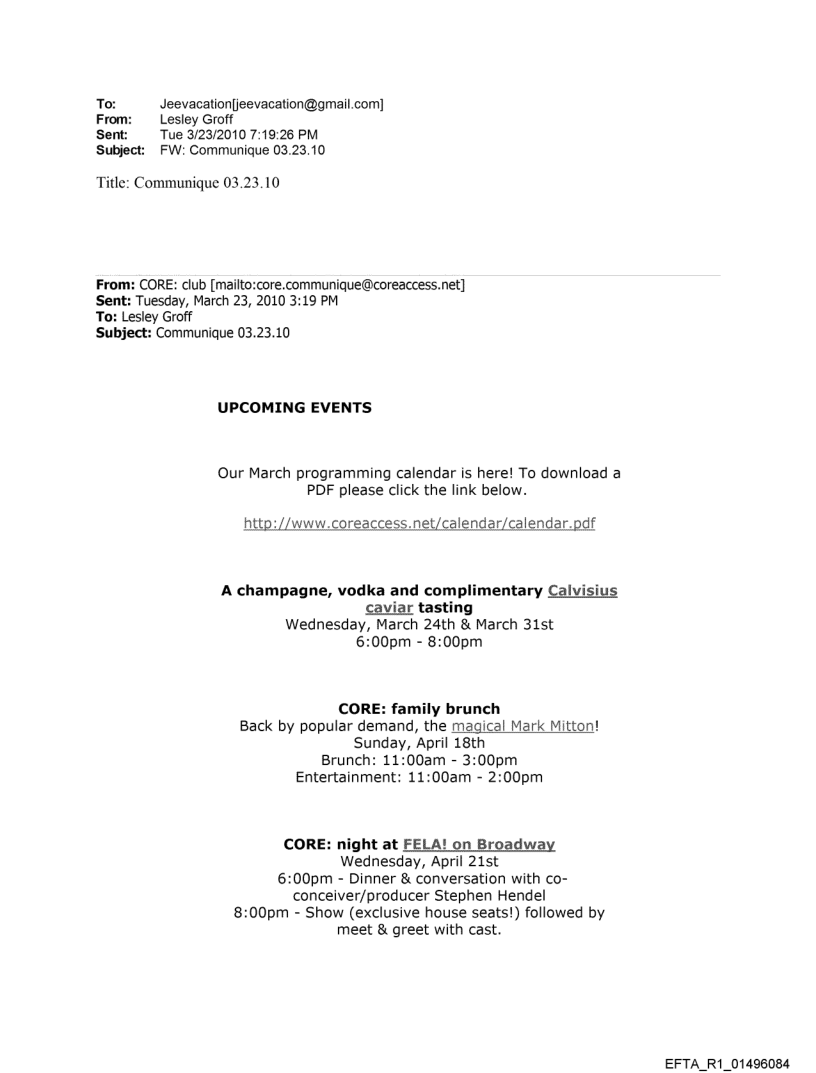 To: Jeevacation[jeevacation@gmail.com]
From: Lesley Groff
Sent: Tue 3/23/2010 7:19:26 PM
Subject: FW: Communique 03.23.10

Title: Communique 03.23.10

From: CORE: club [mailto:core.communique@coreaccess.net]
Sent: Tuesday, March 23, 2010 3:19 PM
To: Lesley Groff
Subject: Communique 03.23.10

UPCOMING EVENTS

Our March programming calendar is here! To download a PDF please click the link below.

http://www.coreaccess.net/calendar/calendar.pdf

A champagne, vodka and complimentary Calvisius caviar tasting
Wednesday, March 24th & March 31st
6:00pm - 8:00pm

CORE: family brunch
Back by popular demand, the magical Mark Mitton!
Sunday, April 18th
Brunch: 11:00am - 3:00pm
Entertainment: 11:00am - 2:00pm

CORE: night at FELA! on Broadway
Wednesday, April 21st
6:00pm - Dinner & conversation with co-conceiver/producer Stephen Hendel
8:00pm - Show (exclusive house seats!) followed by meet & greet with cast.

EFTA_R1_01496084